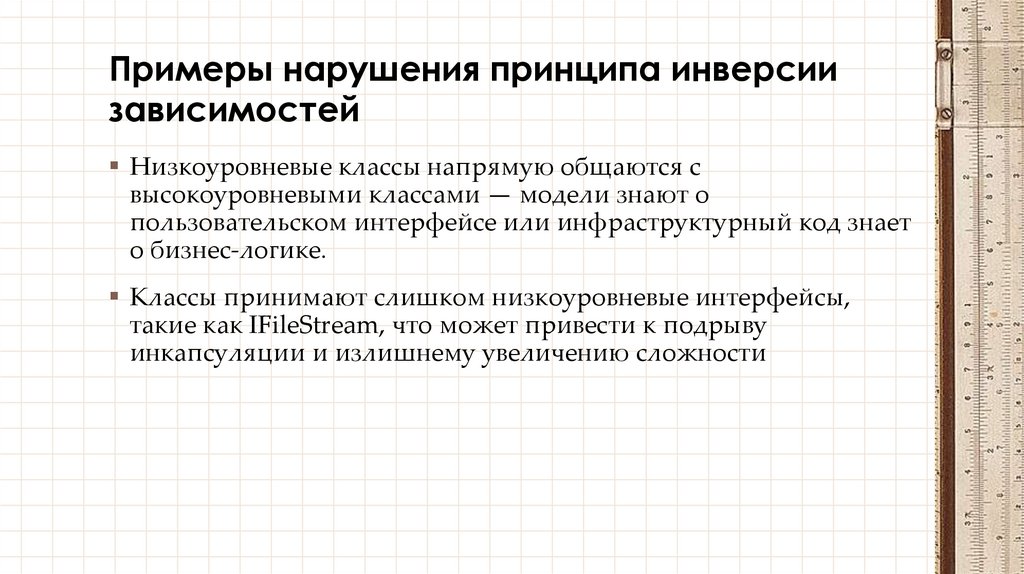 Примеры нарушения принципа инверсии зависимостей

▪ Низкоуровневые классы напрямую общаются с высокоуровневыми классами — модели знают о пользовательском интерфейсе или инфраструктурный код знает о бизнес-логике.

▪ Классы принимают слишком низкоуровневые интерфейсы, такие как IFileStream, что может привести к подрыву инкапсуляции и излишнему увеличению сложности